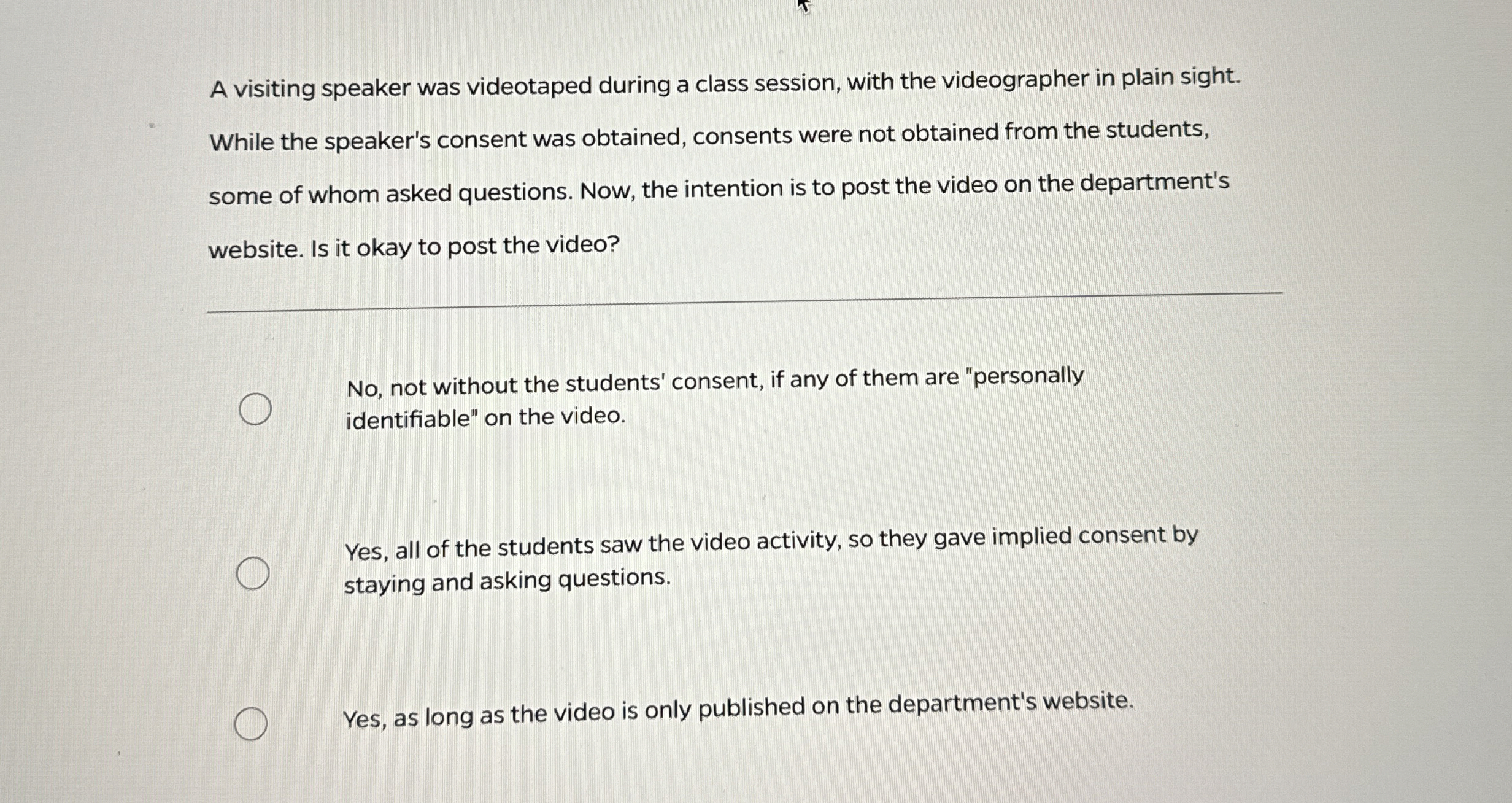 A visiting speaker was videotaped during a class session, with the videographer in plain sight. While the speaker's consent was obtained, consents were not obtained from the students, some of whom asked questions. Now, the intention is to post the video on the department's website. Is it okay to post the video?

No, not without the students' consent, if any of them are "personally identifiable" on the video.

Yes, all of the students saw the video activity, so they gave implied consent by staying and asking questions.

Yes, as long as the video is only published on the department's website.